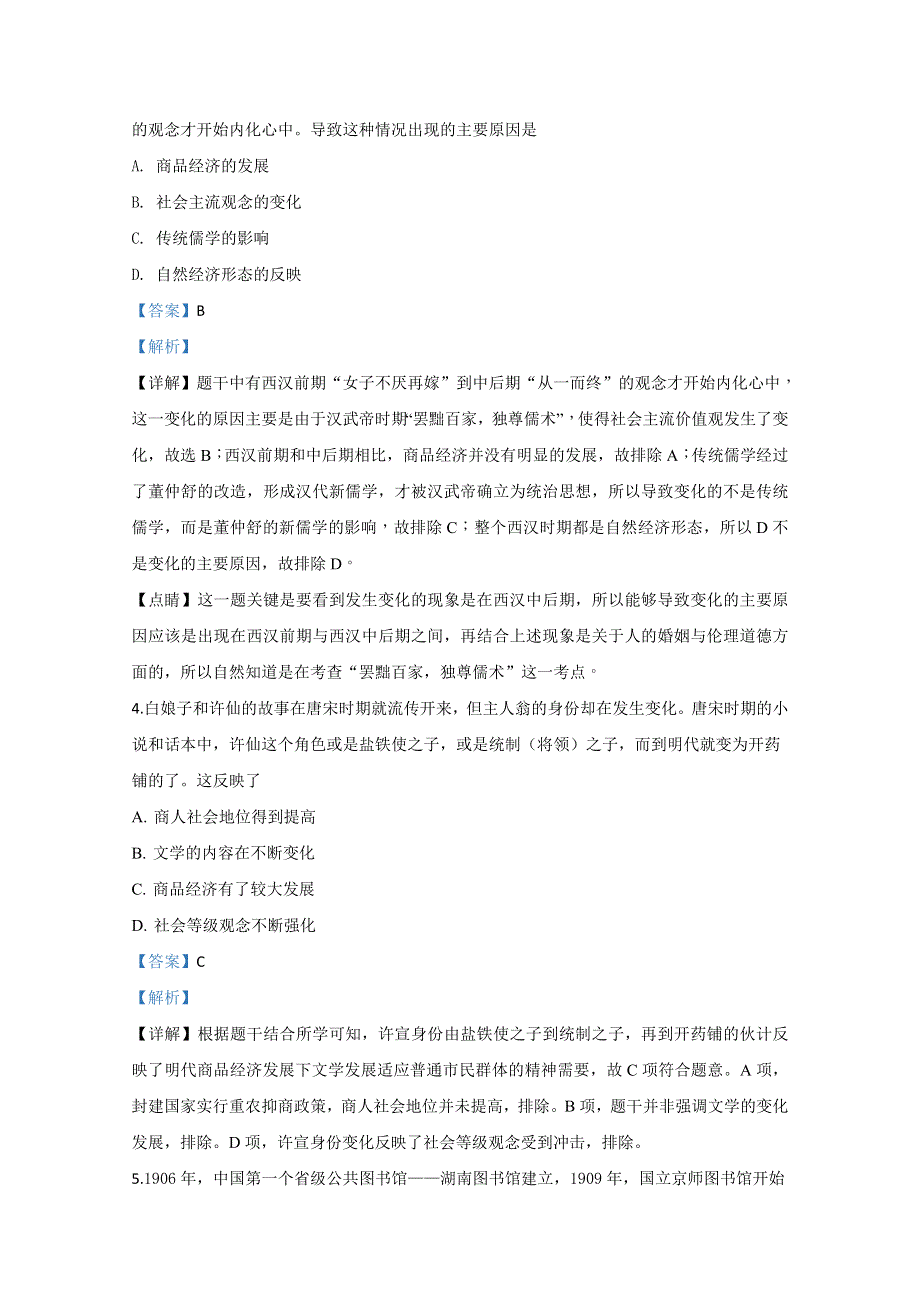 的观念才开始内化心中。导致这种情况出现的主要原因是

A. 商品经济的发展

B. 社会主流观念的变化

C. 传统儒学的影响

D. 自然经济形态的反映

【答案】B

【解析】

【详解】题干中有西汉前期“女子不厌再嫁”到中后期“从一而终”的观念才开始内化心中，这一变化的原因主要是由于汉武帝时期“罢黜百家，独尊儒术”，使得社会主流价值观发生了变化，故选 B；西汉前期和中后期相比，商品经济并没有明显的发展，故排除 A；传统儒学经过了董仲舒的改造，形成汉代新儒学，才被汉武帝确立为统治思想，所以导致变化的不是传统儒学，而是董仲舒的新儒学的影响，故排除 C；整个西汉时期都是自然经济形态，所以 D 不是变化的主要原因，故排除 D。

【点睛】这一题关键是要看到发生变化的现象是在西汉中后期，所以能够导致变化的主要原因应该是出现在西汉前期与西汉中后期之间，再结合上述现象是关于人的婚姻与伦理道德方面的，所以自然知道是在考查“罢黜百家，独尊儒术”这一考点。

4.白娘子和许仙的故事在唐宋时期就流传开来，但主人翁的身份却在发生变化。唐宋时期的小说和话本中，许仙这个角色或是盐铁使之子，或是统制（将领）之子，而到明代就变为开药铺的了。这反映了

A. 商人社会地位得到提高

B. 文学的内容在不断变化

C. 商品经济有了较大发展

D. 社会等级观念不断强化

【答案】C

【解析】

【详解】根据题干结合所学可知，许宣身份由盐铁使之子到统制之子，再到开药铺的伙计反映了明代商品经济发展下文学发展适应普通市民群体的精神需要，故 C 项符合题意。A 项，封建国家实行重农抑商政策，商人社会地位并未提高，排除。B 项，题干并非强调文学的变化发展，排除。D 项，许宣身份变化反映了社会等级观念受到冲击，排除。

5.1906 年，中国第一个省级公共图书馆——湖南图书馆建立，1909 年，国立京师图书馆开始